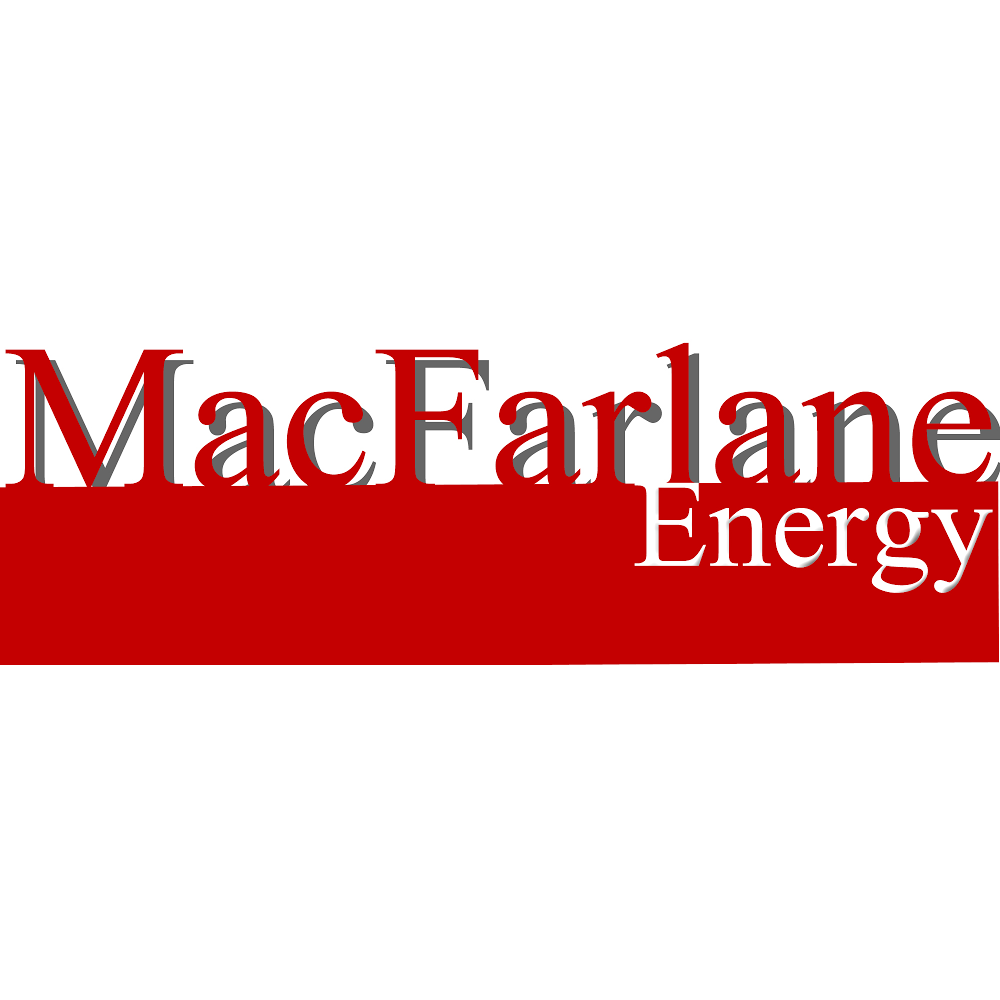 MacFarlane
Energy